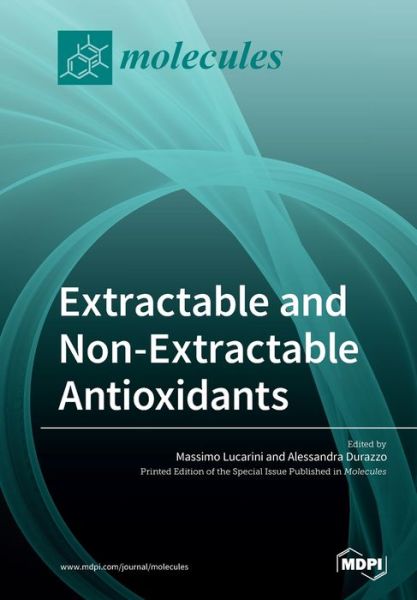 molecules

Extractable and Non-Extractable Antioxidants

Edited by
Massimo Lucarini and Alessandra Durazzo
Printed Edition of the Special Issue Published in Molecules

www.mdpi.com/journal/molecules

MDPI